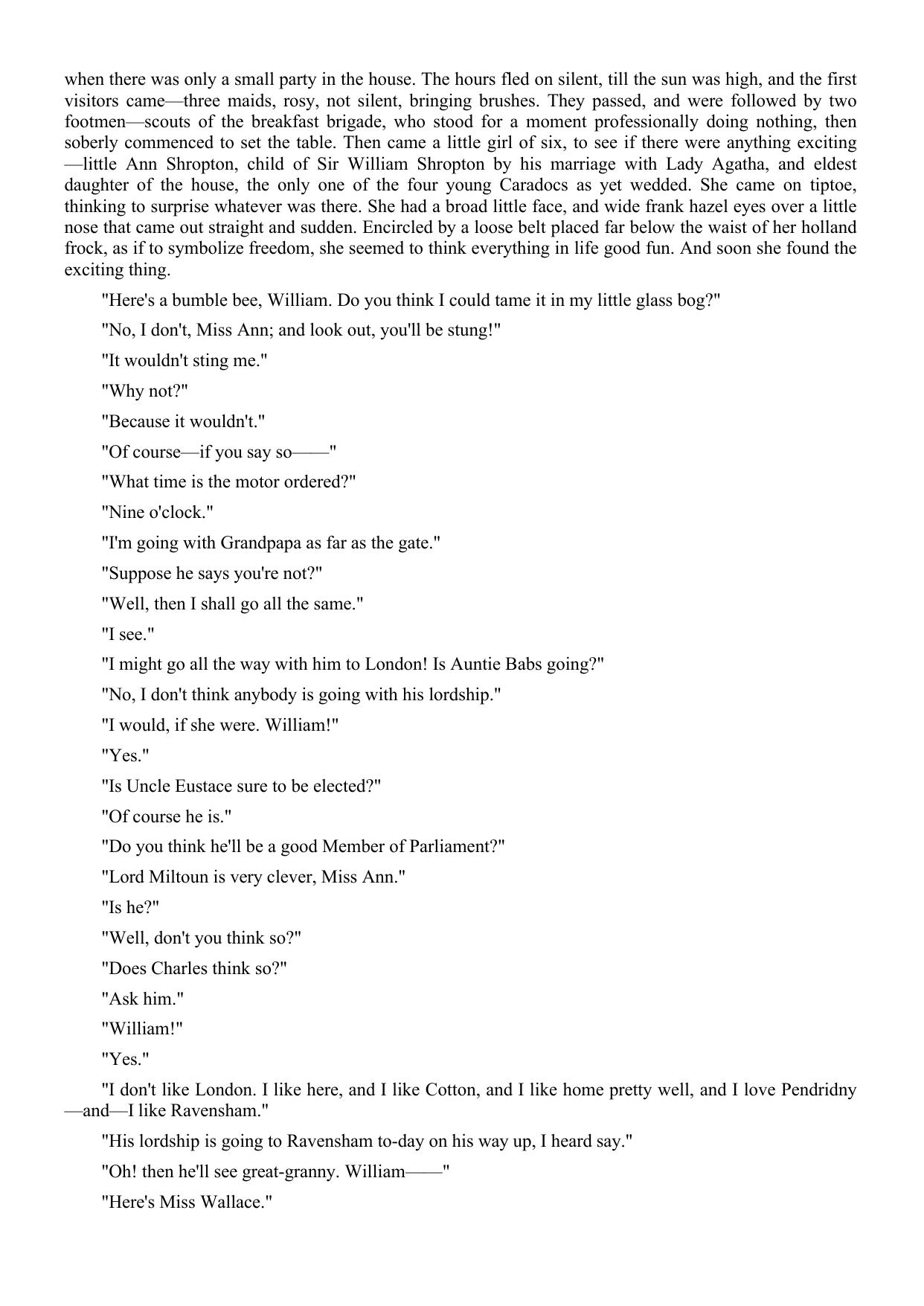 when there was only a small party in the house. The hours fled on silent, till the sun was high, and the first visitors came—three maids, rosy, not silent, bringing brushes. They passed, and were followed by two footmen—scouts of the breakfast brigade, who stood for a moment professionally doing nothing, then soberly commenced to set the table. Then came a little girl of six, to see if there were anything exciting—little Ann Shropton, child of Sir William Shropton by his marriage with Lady Agatha, and eldest daughter of the house, the only one of the four young Caradocs as yet wedded. She came on tiptoe, thinking to surprise whatever was there. She had a broad little face, and wide frank hazel eyes over a little nose that came out straight and sudden. Encircled by a loose belt placed far below the waist of her holland frock, as if to symbolize freedom, she seemed to think everything in life good fun. And soon she found the exciting thing.

"Here's a bumble bee, William. Do you think I could tame it in my little glass bog?"

"No, I don't, Miss Ann; and look out, you'll be stung!"

"It wouldn't sting me."

"Why not?"

"Because it wouldn't."

"Of course—if you say so——"

"What time is the motor ordered?"

"Nine o'clock."

"I'm going with Grandpapa as far as the gate."

"Suppose he says you're not?"

"Well, then I shall go all the same."

"I see."

"I might go all the way with him to London! Is Auntie Babs going?"

"No, I don't think anybody is going with his lordship."

"I would, if she were. William!"

"Yes."

"Is Uncle Eustace sure to be elected?"

"Of course he is."

"Do you think he'll be a good Member of Parliament?"

"Lord Miltoun is very clever, Miss Ann."

"Is he?"

"Well, don't you think so?"

"Does Charles think so?"

"Ask him."

"William!"

"Yes."

"I don't like London. I like here, and I like Cotton, and I like home pretty well, and I love Pendridny—and—I like Ravensham."

"His lordship is going to Ravensham to-day on his way up, I heard say."

"Oh! then he'll see great-granny. William——"

"Here's Miss Wallace."